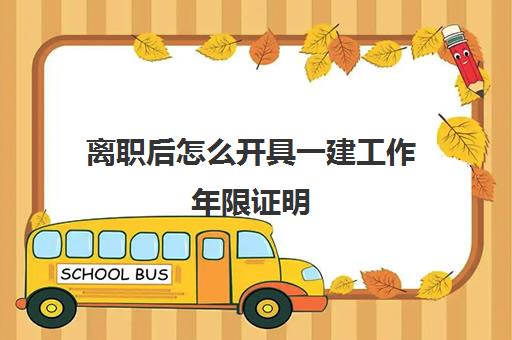 离职后怎么开具一建工作年限证明

SCHOOL BUS